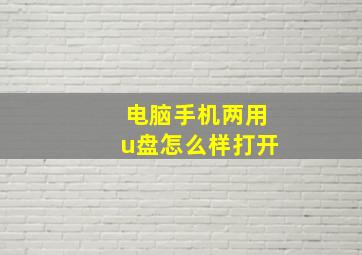 电脑手机两用
u盘怎么样打开